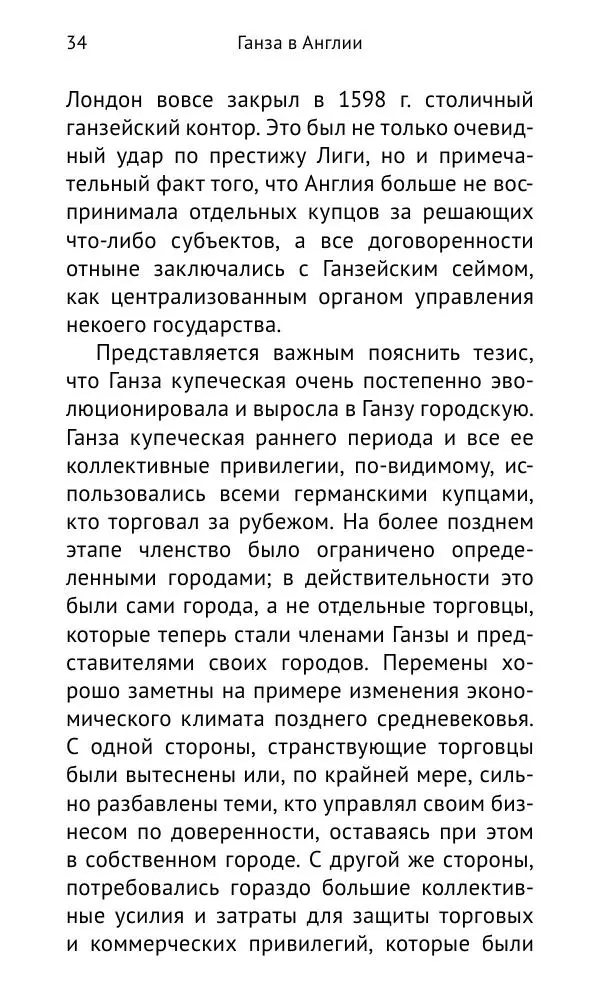 34 Ганза в Англии

Лондон вовсе закрыл в 1598 г. столичный ганзейский контор. Это был не только очевидный удар по престижу Лиги, но и примечательный факт того, что Англия больше не воспринимала отдельных купцов за решающих что-либо субъектов, а все договоренности отныне заключались с Ганзейским сеймом, как централизованным органом управления некоего государства.

Представляется важным пояснить тезис, что Ганза купеческая очень постепенно эволюционировала и выросла в Ганзу городскую. Ганза купеческая раннего периода и все ее коллективные привилегии, по-видимому, использовались всеми германскими купцами, кто торговал за рубежом. На более позднем этапе членство было ограничено определенными городами; в действительности это были сами города, а не отдельные торговцы, которые теперь стали членами Ганзы и представителями своих городов. Перемены хорошо заметны на примере изменения экономического климата позднего средневековья. С одной стороны, странствующие торговцы были вытеснены или, по крайней мере, сильно разбавлены теми, кто управлял своим бизнесом по доверенности, оставаясь при этом в собственном городе. С другой же стороны, потребовались гораздо большие коллективные усилия и затраты для защиты торговых и коммерческих привилегий, которые были